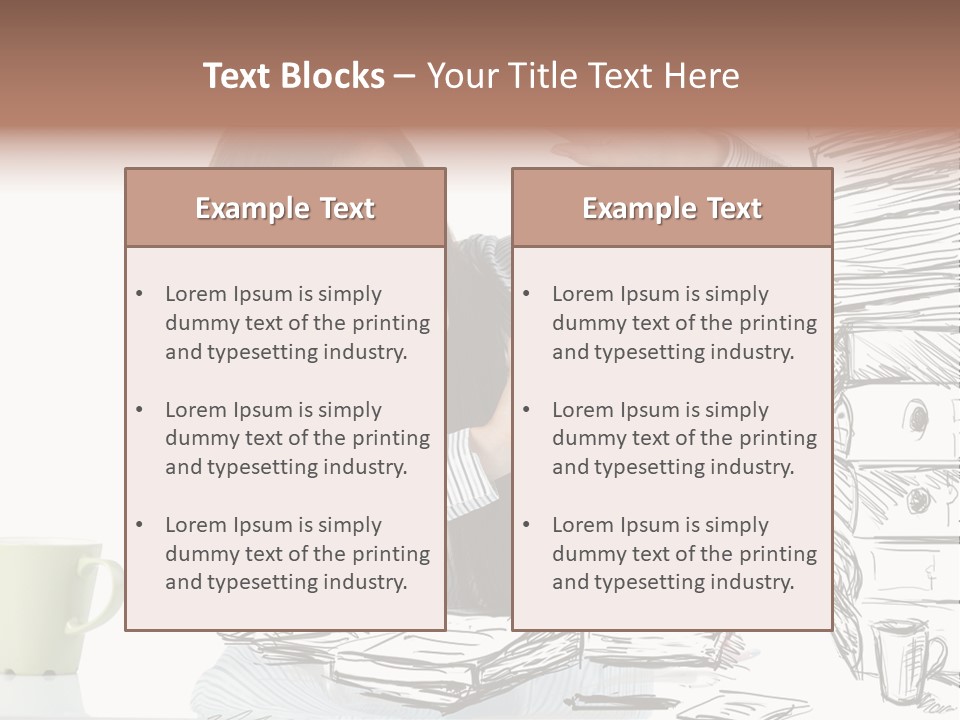 Text Blocks – Your Title Text Here

Example Text

• Lorem Ipsum is simply dummy text of the printing and typesetting industry.

• Lorem Ipsum is simply dummy text of the printing and typesetting industry.

• Lorem Ipsum is simply dummy text of the printing and typesetting industry.

Example Text

• Lorem Ipsum is simply dummy text of the printing and typesetting industry.

• Lorem Ipsum is simply dummy text of the printing and typesetting industry.

• Lorem Ipsum is simply dummy text of the printing and typesetting industry.